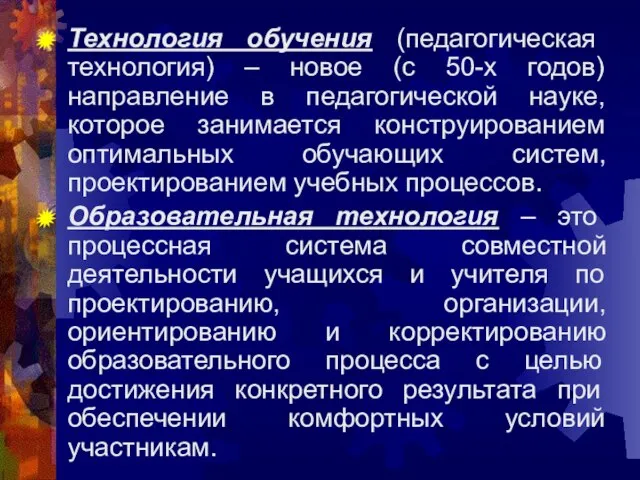 Технология обучения (педагогическая технология) – новое (с 50-х годов) направление в педагогической науке, которое занимается конструированием оптимальных обучающих систем, проектированием учебных процессов.

Образовательная технология – это процессная система совместной деятельности учащихся и учителя по проектированию, организации, ориентированию и корректированию образовательного процесса с целью достижения конкретного результата при обеспечении комфортных условий участникам.